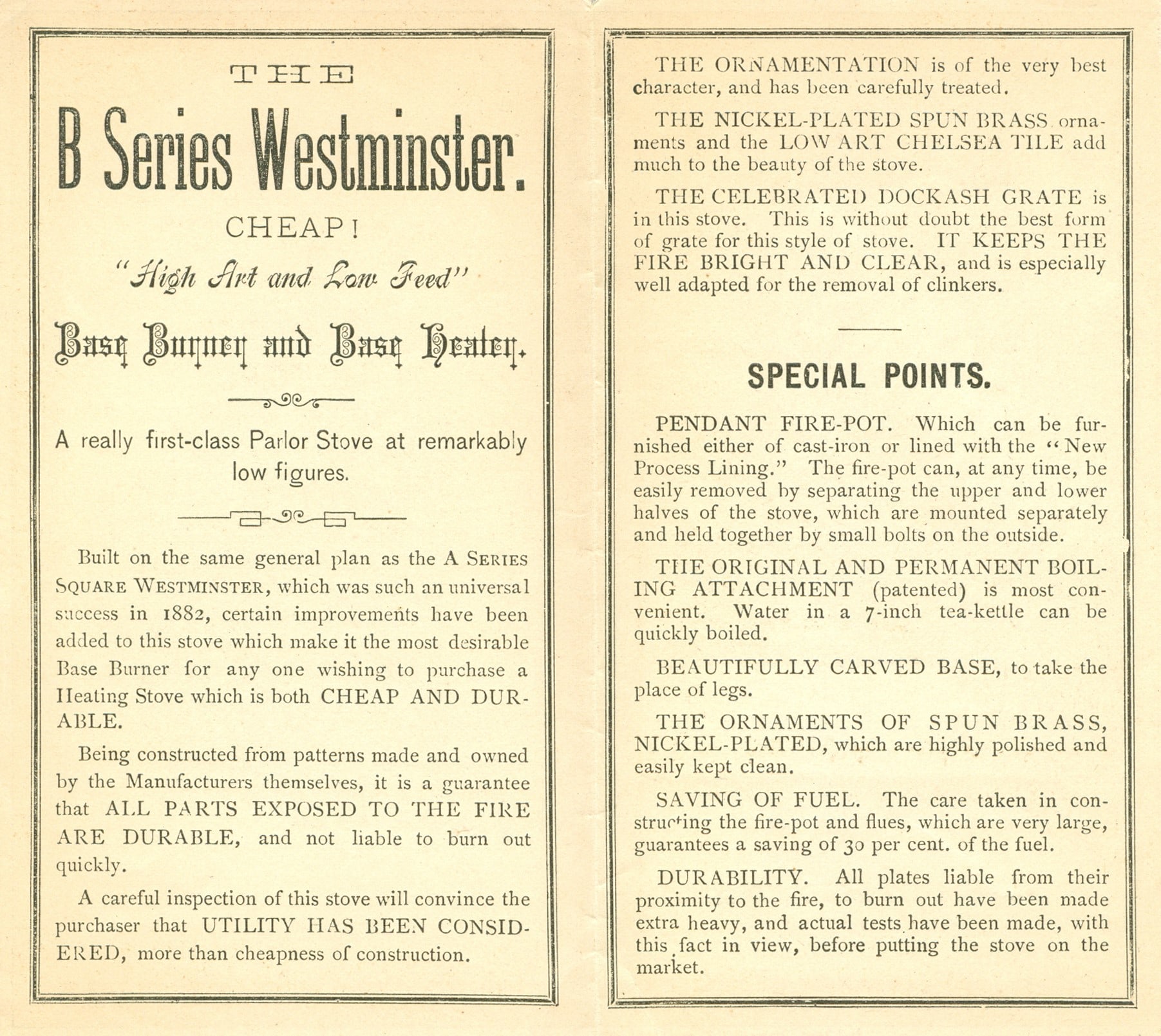 THE

B Series Westminster.

CHEAP!

"High Art and Low Feed"

Base Burner and Base Heater.

A really first-class Parlor Stove at remarkably low figures.

Built on the same general plan as the A SERIES SQUARE WESTMINSTER, which was such an universal success in 1882, certain improvements have been added to this stove which make it the most desirable Base Burner for any one wishing to purchase a Heating Stove which is both CHEAP AND DURABLE.

Being constructed from patterns made and owned by the Manufacturers themselves, it is a guarantee that ALL PARTS EXPOSED TO THE FIRE ARE DURABLE, and not liable to burn out quickly.

A careful inspection of this stove will convince the purchaser that UTILITY HAS BEEN CONSIDERED, more than cheapness of construction.

THE ORNAMENTATION is of the very best character, and has been carefully treated.

THE NICKEL-PLATED SPUN BRASS ornaments and the LOW ART CHELSEA TILE add much to the beauty of the stove.

THE CELEBRATED DOCKASH GRATE is in this stove. This is without doubt the best form of grate for this style of stove. IT KEEPS THE FIRE BRIGHT AND CLEAR, and is especially well adapted for the removal of clinkers.

SPECIAL POINTS.

PENDANT FIRE-POT. Which can be furnished either of cast-iron or lined with the "New Process Lining." The fire-pot can, at any time, be easily removed by separating the upper and lower halves of the stove, which are mounted separately and held together by small bolts on the outside.

THE ORIGINAL AND PERMANENT BOILING ATTACHMENT (patented) is most convenient. Water in a 7-inch tea-kettle can be quickly boiled.

BEAUTIFULLY CARVED BASE, to take the place of legs.

THE ORNAMENTS OF SPUN BRASS, NICKEL-PLATED, which are highly polished and easily kept clean.

SAVING OF FUEL. The care taken in constructing the fire-pot and flues, which are very large, guarantees a saving of 30 per cent. of the fuel.

DURABILITY. All plates liable from their proximity to the fire, to burn out have been made extra heavy, and actual tests have been made, with this fact in view, before putting the stove on the market.